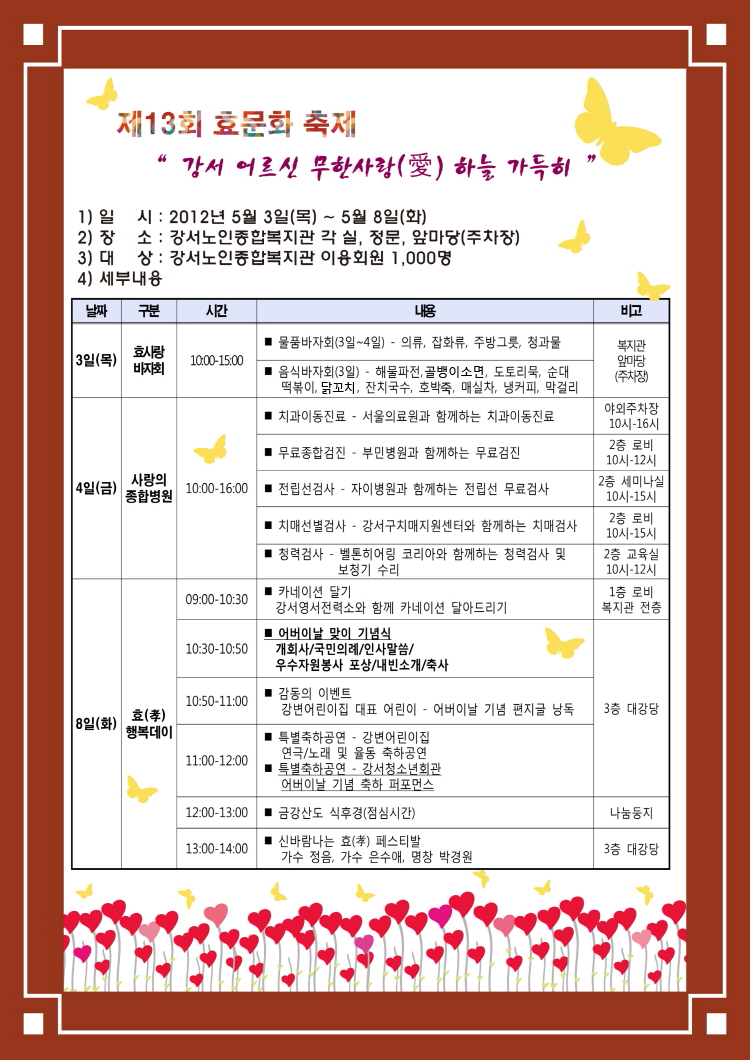 제13회 효문화 축제

" 강서 어르신 무한사랑(愛) 하늘 가득히 "

1) 일 시 : 2012년 5월 3일(목) ~ 5월 8일(화)
2) 장 소 : 강서노인종합복지관 각 실, 정문, 앞마당(주차장)
3) 대 상 : 강서노인종합복지관 이용회원 1,000명
4) 세부내용

| 날짜 | 구분 | 시간 | 내용 | 비고 |
|---|---|---|---|---|
| 3일(목) | 효사랑 바자회 | 10:00-15:00 | ■ 물품바자회(3일~4일) - 의류, 잡화류, 주방그릇, 청과물 | 복지관 앞마당 (주차장) |
| | | | ■ 음식바자회(3일) - 해물파전,골뱅이소면, 도토리묵, 순대 떡볶이, 닭꼬치, 잔치국수, 호박죽, 매실차, 냉커피, 막걸리 | |
| 4일(금) | 사랑의 종합병원 | 10:00-16:00 | ■ 치과이동진료 - 서울의료원과 함께하는 치과이동진료 | 야외주차장 10시-16시 |
| | | | ■ 무료종합검진 - 부민병원과 함께하는 무료검진 | 2층 로비 10시-12시 |
| | | | ■ 전립선검사 - 자이병원과 함께하는 전립선 무료검사 | 2층 세미나실 10시-15시 |
| | | | ■ 치매선별검사 - 강서구치매지원센터와 함께하는 치매검사 | 2층 로비 10시-15시 |
| | | | ■ 청력검사 - 벨톤히어링 코리아와 함께하는 청력검사 및 보청기 수리 | 2층 교육실 10시-12시 |
| 8일(화) | 효(孝) 행복데이 | 09:00-10:30 | ■ 카네이션 달기 강서영서전력소와 함께 카네이션 달아드리기 | 1층 로비 복지관 전층 |
| | | 10:30-10:50 | ■ 어버이날 맞이 기념식 개회사/국민의례/인사말씀/ 우수자원봉사 포상/내빈소개/축사 | 3층 대강당 |
| | | 10:50-11:00 | ■ 감동의 이벤트 강변어린이집 대표 어린이 - 어버이날 기념 편지글 낭독 | |
| | | 11:00-12:00 | ■ 특별축하공연 - 강변어린이집 연극/노래 및 율동 축하공연 ■ 특별축하공연 - 강서청소년회관 어버이날 기념 축하 퍼포먼스 | |
| | | 12:00-13:00 | ■ 금강산도 식후경(점심시간) | 나눔둥지 |
| | | 13:00-14:00 | ■ 신바람나는 효(孝) 페스티발 가수 정음, 가수 은수애, 명창 박경원 | 3층 대강당 |